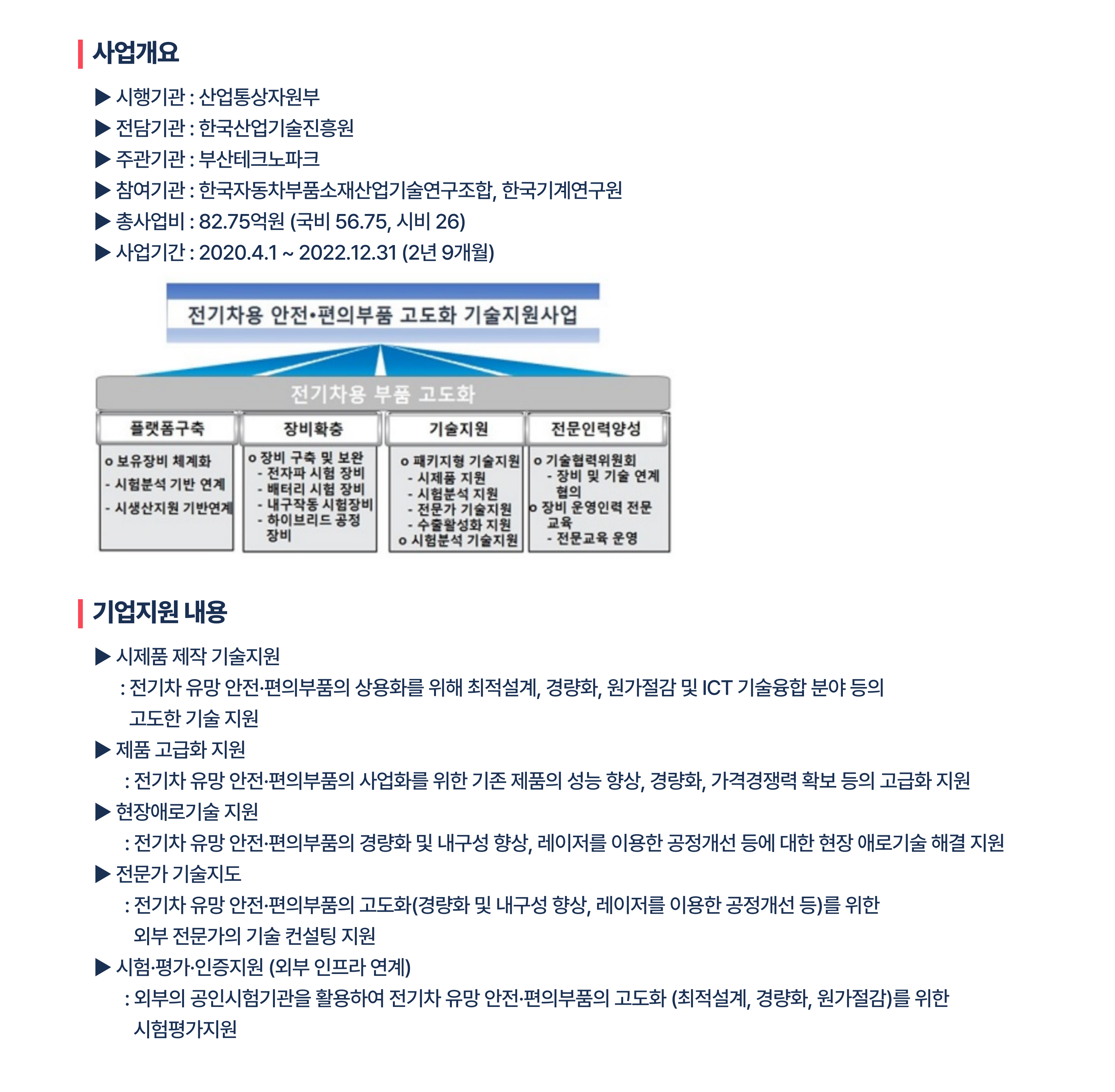 사업개요

▶ 시행기관 : 산업통상자원부
▶ 전담기관 : 한국산업기술진흥원
▶ 주관기관 : 부산테크노파크
▶ 참여기관 : 한국자동차부품소재산업기술연구조합, 한국기계연구원
▶ 총사업비 : 82.75억원 (국비 56.75, 시비 26)
▶ 사업기간 : 2020.4.1 ~ 2022.12.31 (2년 9개월)

전기차용 안전•편의부품 고도화 기술지원사업

전기차용 부품 고도화

플랫폼구축
o 보유장비 체계화
- 시험분석 기반 연계
- 시생산지원 기반연계

장비확충
o 장비 구축 및 보완
- 전자파 시험 장비
- 배터리 시험 장비
- 내구작동 시험장비
- 하이브리드 공정 장비

기술지원
o 패키지형 기술지원
- 시제품 지원
- 시험분석 지원
- 전문가 기술지원
- 수출활성화 지원
o 시험분석 기술지원

전문인력양성
o 기술협력위원회
- 장비 및 기술 연계 협의
o 장비 운영인력 전문 교육
- 전문교육 운영

기업지원 내용

▶ 시제품 제작 기술지원
: 전기차 유망 안전·편의부품의 상용화를 위해 최적설계, 경량화, 원가절감 및 ICT 기술융합 분야 등의 고도한 기술 지원
▶ 제품 고급화 지원
: 전기차 유망 안전·편의부품의 사업화를 위한 기존 제품의 성능 향상, 경량화, 가격경쟁력 확보 등의 고급화 지원
▶ 현장애로기술 지원
: 전기차 유망 안전·편의부품의 경량화 및 내구성 향상, 레이저를 이용한 공정개선 등에 대한 현장 애로기술 해결 지원
▶ 전문가 기술지도
: 전기차 유망 안전·편의부품의 고도화(경량화 및 내구성 향상, 레이저를 이용한 공정개선 등)를 위한 외부 전문가의 기술 컨설팅 지원
▶ 시험·평가·인증지원 (외부 인프라 연계)
: 외부의 공인시험기관을 활용하여 전기차 유망 안전·편의부품의 고도화 (최적설계, 경량화, 원가절감)를 위한 시험평가지원